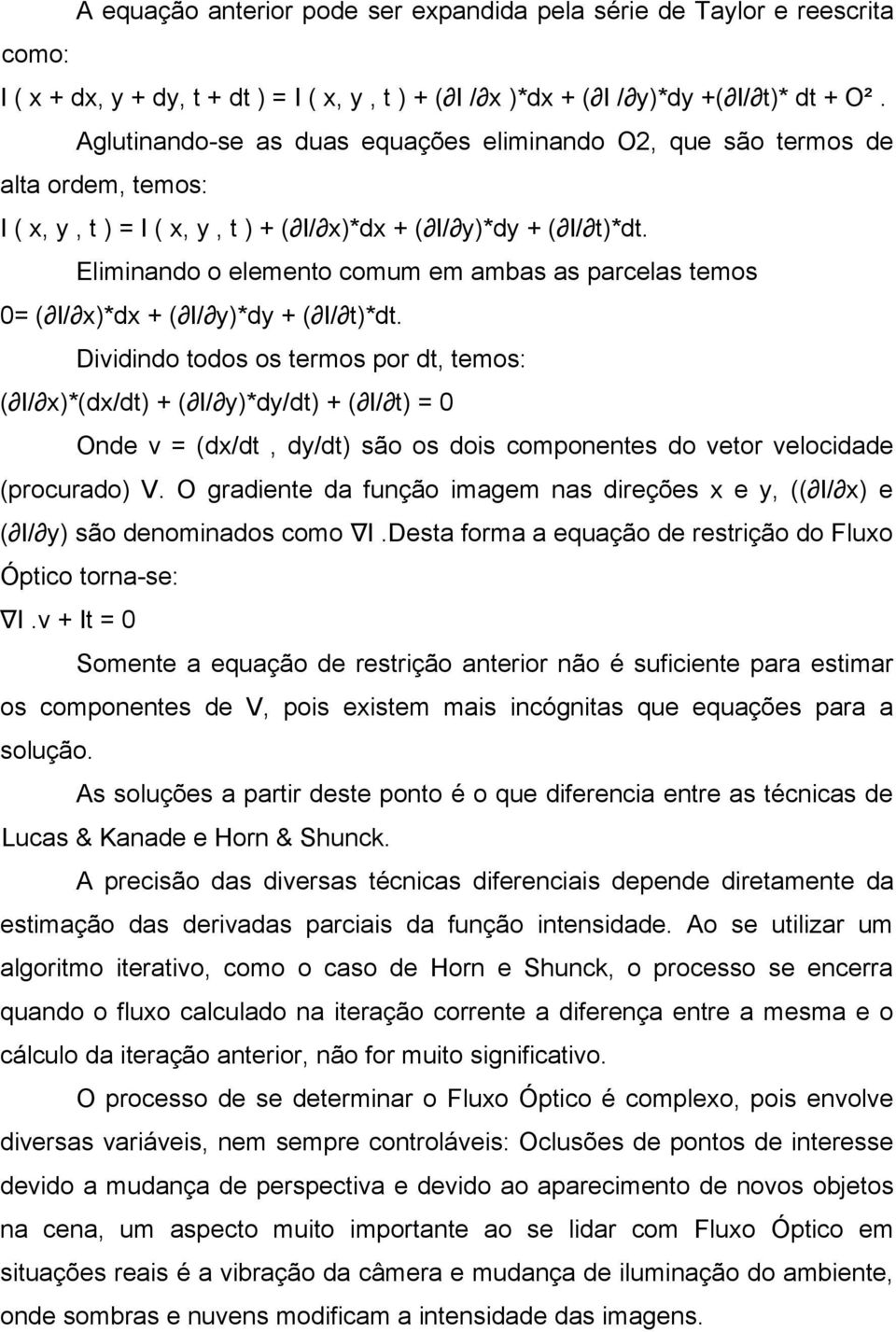 A equação anterior pode ser expandida pela série de Taylor e reescrita como:

I ( x + dx, y + dy, t + dt ) = I ( x, y , t ) + (∂I /∂x )*dx + (∂I /∂y)*dy +(∂I/∂t)* dt + O².

Aglutinando-se as duas equações eliminando O2, que são termos de alta ordem, temos:

I ( x, y , t ) = I ( x, y , t ) + (∂I/∂x)*dx + (∂I/∂y)*dy + (∂I/∂t)*dt.

Eliminando o elemento comum em ambas as parcelas temos

0= (∂I/∂x)*dx + (∂I/∂y)*dy + (∂I/∂t)*dt.

Dividindo todos os termos por dt, temos:

(∂I/∂x)*(dx/dt) + (∂I/∂y)*dy/dt) + (∂I/∂t) = 0

Onde v = (dx/dt , dy/dt) são os dois componentes do vetor velocidade (procurado) V. O gradiente da função imagem nas direções x e y, ((∂I/∂x) e (∂I/∂y) são denominados como ∇I .Desta forma a equação de restrição do Fluxo Óptico torna-se:

∇I .v + It = 0

Somente a equação de restrição anterior não é suficiente para estimar os componentes de V, pois existem mais incógnitas que equações para a solução.

As soluções a partir deste ponto é o que diferencia entre as técnicas de Lucas & Kanade e Horn & Shunck.

A precisão das diversas técnicas diferenciais depende diretamente da estimação das derivadas parciais da função intensidade. Ao se utilizar um algoritmo iterativo, como o caso de Horn e Shunck, o processo se encerra quando o fluxo calculado na iteração corrente a diferença entre a mesma e o cálculo da iteração anterior, não for muito significativo.

O processo de se determinar o Fluxo Óptico é complexo, pois envolve diversas variáveis, nem sempre controláveis: Oclusões de pontos de interesse devido a mudança de perspectiva e devido ao aparecimento de novos objetos na cena, um aspecto muito importante ao se lidar com Fluxo Óptico em situações reais é a vibração da câmera e mudança de iluminação do ambiente, onde sombras e nuvens modificam a intensidade das imagens.